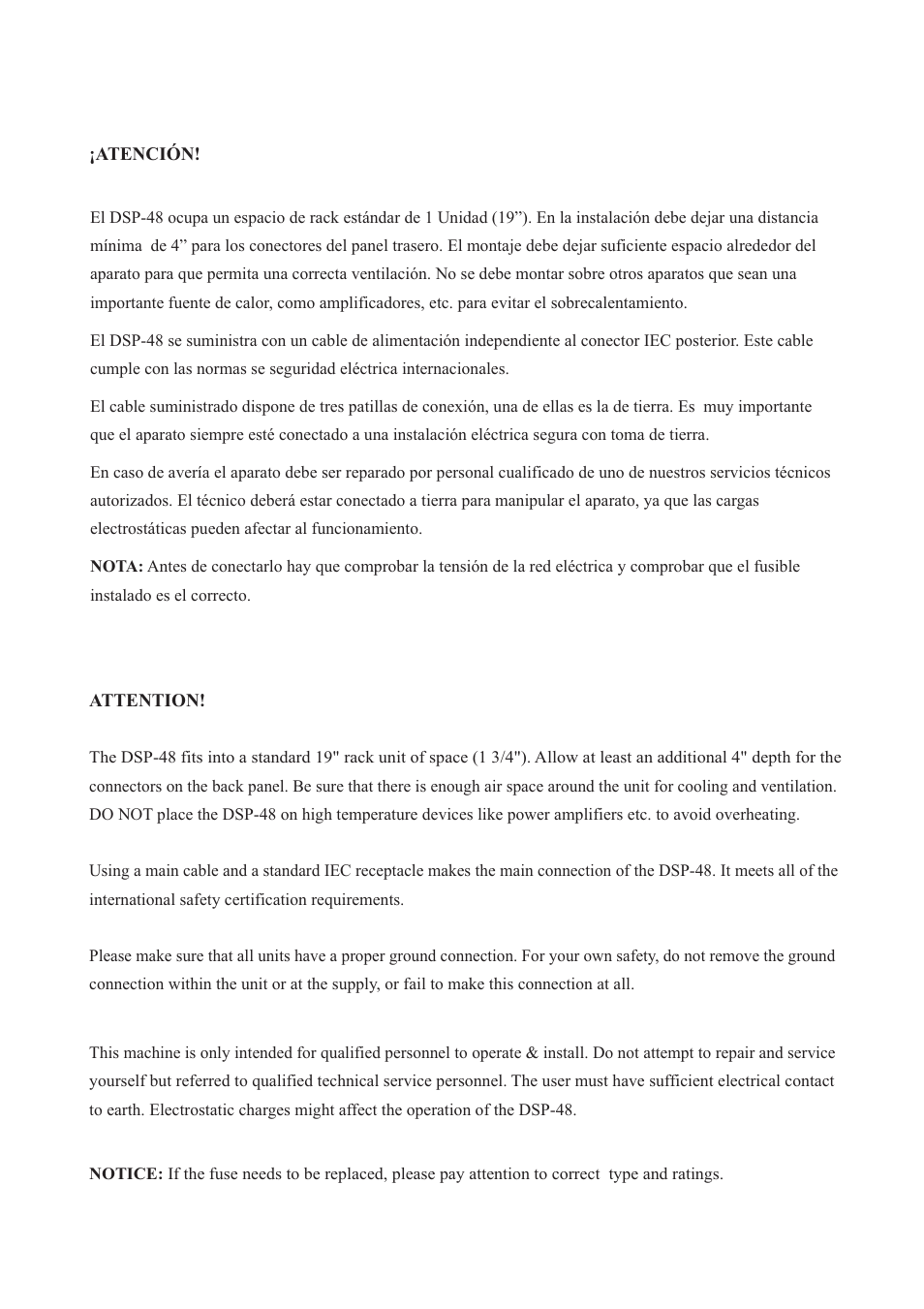 ¡ATENCIÓN!

El DSP-48 ocupa un espacio de rack estándar de 1 Unidad (19”). En la instalación debe dejar una distancia mínima de 4” para los conectores del panel trasero. El montaje debe dejar suficiente espacio alrededor del aparato para que permita una correcta ventilación. No se debe montar sobre otros aparatos que sean una importante fuente de calor, como amplificadores, etc. para evitar el sobrecalentamiento.

El DSP-48 se suministra con un cable de alimentación independiente al conector IEC posterior. Este cable cumple con las normas se seguridad eléctrica internacionales.

El cable suministrado dispone de tres patillas de conexión, una de ellas es la de tierra. Es muy importante que el aparato siempre esté conectado a una instalación eléctrica segura con toma de tierra.

En caso de avería el aparato debe ser reparado por personal cualificado de uno de nuestros servicios técnicos autorizados. El técnico deberá estar conectado a tierra para manipular el aparato, ya que las cargas electrostáticas pueden afectar al funcionamiento.

NOTA: Antes de conectarlo hay que comprobar la tensión de la red eléctrica y comprobar que el fusible instalado es el correcto.

ATTENTION!

The DSP-48 fits into a standard 19" rack unit of space (1 3/4"). Allow at least an additional 4" depth for the connectors on the back panel. Be sure that there is enough air space around the unit for cooling and ventilation. DO NOT place the DSP-48 on high temperature devices like power amplifiers etc. to avoid overheating.

Using a main cable and a standard IEC receptacle makes the main connection of the DSP-48. It meets all of the international safety certification requirements.

Please make sure that all units have a proper ground connection. For your own safety, do not remove the ground connection within the unit or at the supply, or fail to make this connection at all.

This machine is only intended for qualified personnel to operate & install. Do not attempt to repair and service yourself but referred to qualified technical service personnel. The user must have sufficient electrical contact to earth. Electrostatic charges might affect the operation of the DSP-48.

NOTICE: If the fuse needs to be replaced, please pay attention to correct type and ratings.